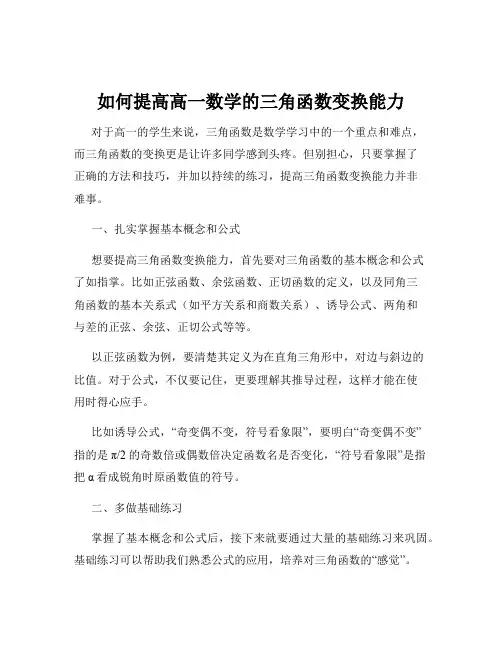 如何提高高一数学的三角函数变换能力

对于高一的学生来说，三角函数是数学学习中的一个重点和难点，而三角函数的变换更是让许多同学感到头疼。但别担心，只要掌握了正确的方法和技巧，并加以持续的练习，提高三角函数变换能力并非难事。

一、扎实掌握基本概念和公式

想要提高三角函数变换能力，首先要对三角函数的基本概念和公式了如指掌。比如正弦函数、余弦函数、正切函数的定义，以及同角三角函数的基本关系式（如平方关系和商数关系）、诱导公式、两角和与差的正弦、余弦、正切公式等等。

以正弦函数为例，要清楚其定义为在直角三角形中，对边与斜边的比值。对于公式，不仅要记住，更要理解其推导过程，这样才能在使用时得心应手。

比如诱导公式，“奇变偶不变，符号看象限”，要明白“奇变偶不变”指的是 $\pi/2$ 的奇数倍或偶数倍决定函数名是否变化，“符号看象限”是指把 $\alpha$ 看成锐角时原函数值的符号。

二、多做基础练习

掌握了基本概念和公式后，接下来就要通过大量的基础练习来巩固。基础练习可以帮助我们熟悉公式的应用，培养对三角函数的“感觉”。